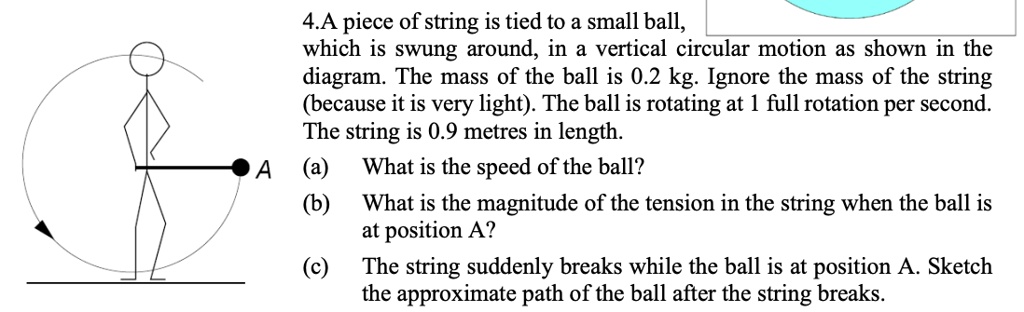 A

4.A piece of string is tied to a small ball, which is swung around, in a vertical circular motion as shown in the diagram. The mass of the ball is 0.2 kg. Ignore the mass of the string (because it is very light). The ball is rotating at 1 full rotation per second. The string is 0.9 metres in length.

(a) What is the speed of the ball?

(b) What is the magnitude of the tension in the string when the ball is at position A?

(c) The string suddenly breaks while the ball is at position A. Sketch the approximate path of the ball after the string breaks.